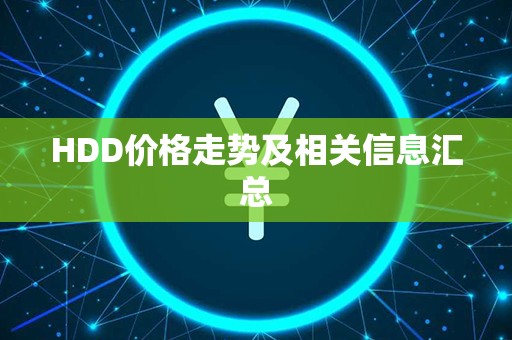 HDD价格走势及相关信息汇总